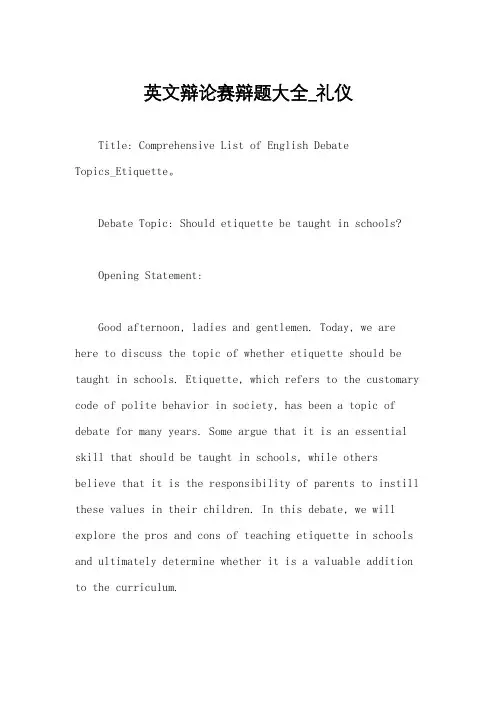 英文辩论赛辩题大全_礼仪

Title: Comprehensive List of English Debate Topics_Etiquette。

Debate Topic: Should etiquette be taught in schools?

Opening Statement:

Good afternoon, ladies and gentlemen. Today, we are here to discuss the topic of whether etiquette should be taught in schools. Etiquette, which refers to the customary code of polite behavior in society, has been a topic of debate for many years. Some argue that it is an essential skill that should be taught in schools, while others believe that it is the responsibility of parents to instill these values in their children. In this debate, we will explore the pros and cons of teaching etiquette in schools and ultimately determine whether it is a valuable addition to the curriculum.